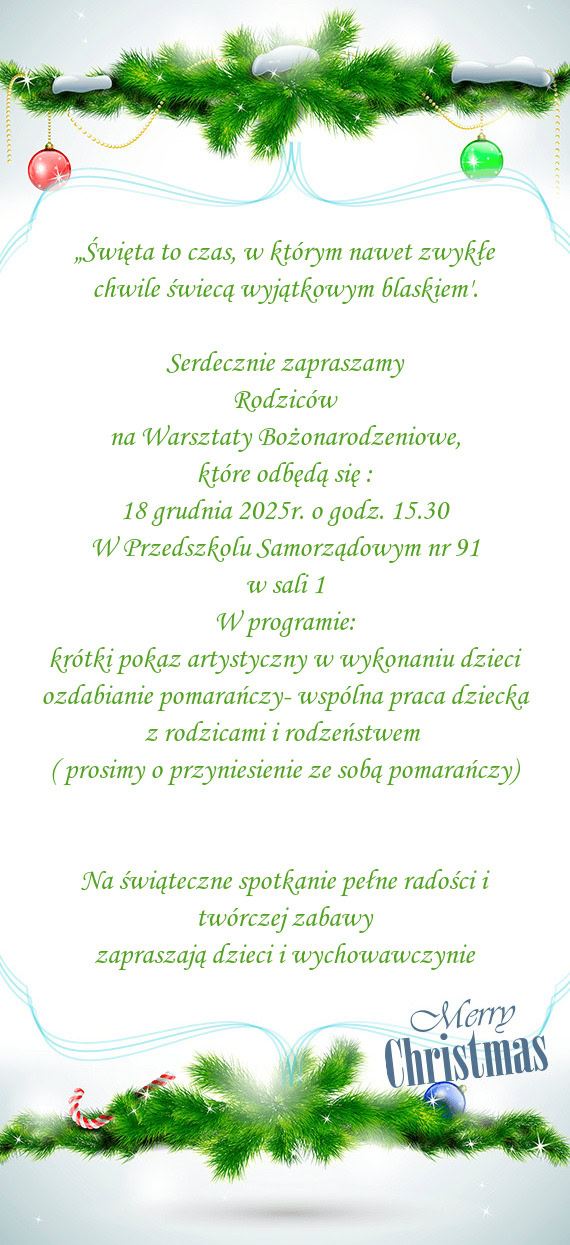 „Święta to czas, w którym nawet zwykłe chwile świecą wyjątkowym blaskiem'.

Serdecznie zapraszamy
Rodziców
na Warsztaty Bożonarodzeniowe,
które odbędą się :
18 grudnia 2025r. o godz. 15.30
W Przedszkolu Samorządowym nr 91
w sali 1
W programie:
krótki pokaz artystyczny w wykonaniu dzieci
ozdabianie pomarańczy- wspólna praca dziecka z rodzicami i rodzeństwem
( prosimy o przyniesienie ze sobą pomarańczy)

Na świąteczne spotkanie pełne radości i twórczej zabawy
zapraszają dzieci i wychowawczynie

Merry Christmas